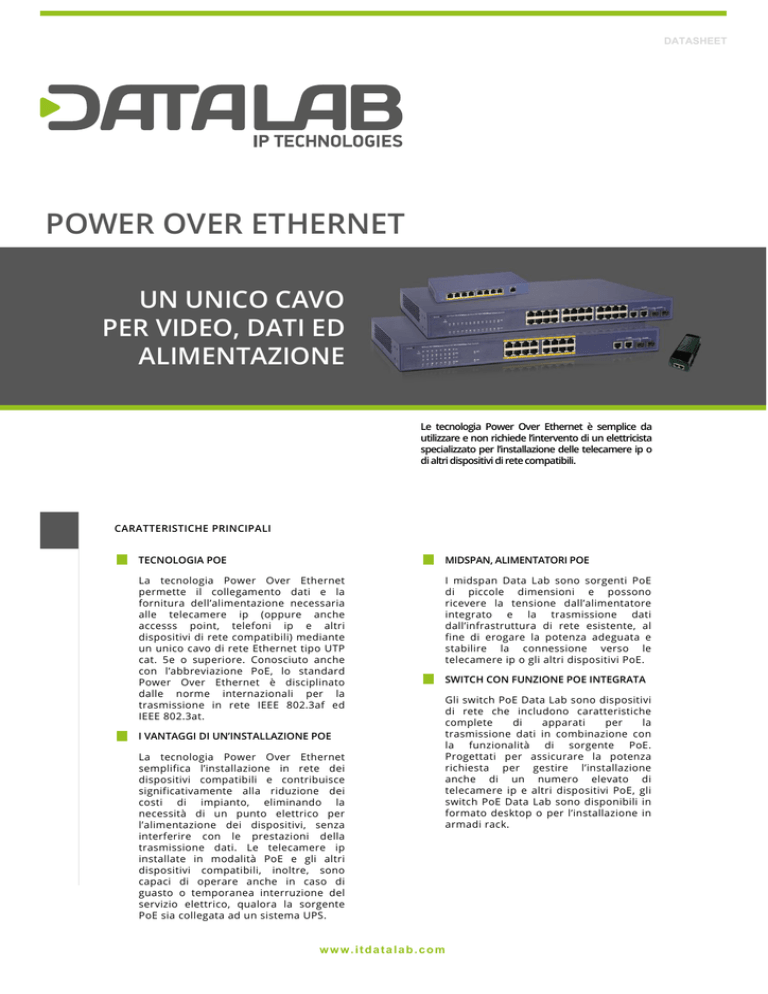 DATASHEET

DATALAB
IP TECHNOLOGIES

POWER OVER ETHERNET

UN UNICO CAVO PER VIDEO, DATI ED ALIMENTAZIONE

Le tecnologia Power Over Ethernet è semplice da utilizzare e non richiede l'intervento di un elettricista specializzato per l'installazione delle telecamere ip o di altri dispositivi di rete compatibili.

CARATTERISTICHE PRINCIPALI

TECNOLOGIA POE

La tecnologia Power Over Ethernet permette il collegamento dati e la fornitura dell'alimentazione necessaria alle telecamere ip (oppure anche accesss point, telefoni ip e altri dispositivi di rete compatibili) mediante un unico cavo di rete Ethernet tipo UTP cat. 5e o superiore. Conosciuto anche con l'abbreviazione PoE, lo standard Power Over Ethernet è disciplinato dalle norme internazionali per la trasmissione in rete IEEE 802.3af ed IEEE 802.3at.

I VANTAGGI DI UN'INSTALLAZIONE POE

La tecnologia Power Over Ethernet semplifica l'installazione in rete dei dispositivi compatibili e contribuisce significativamente alla riduzione dei costi di impianto, eliminando la necessità di un punto elettrico per l'alimentazione dei dispositivi, senza interferire con le prestazioni della trasmissione dati. Le telecamere ip installate in modalità PoE e gli altri dispositivi compatibili, inoltre, sono capaci di operare anche in caso di guasto o temporanea interruzione del servizio elettrico, qualora la sorgente PoE sia collegata ad un sistema UPS.

MIDSPAN, ALIMENTATORI POE

I midspan Data Lab sono sorgenti PoE di piccole dimensioni e possono ricevere la tensione dall'alimentatore integrato e la trasmissione dati dall'infrastruttura di rete esistente, al fine di erogare la potenza adeguata e stabilire la connessione verso le telecamere ip o gli altri dispositivi PoE.

SWITCH CON FUNZIONE POE INTEGRATA

Gli switch PoE Data Lab sono dispositivi di rete che includono caratteristiche complete di apparati per la trasmissione dati in combinazione con la funzionalità di sorgente PoE. Progettati per assicurare la potenza richiesta per gestire l'installazione anche di un numero elevato di telecamere ip e altri dispositivi PoE, gli switch PoE Data Lab sono disponibili in formato desktop o per l'installazione in armadi rack.

www.itdatalab.com